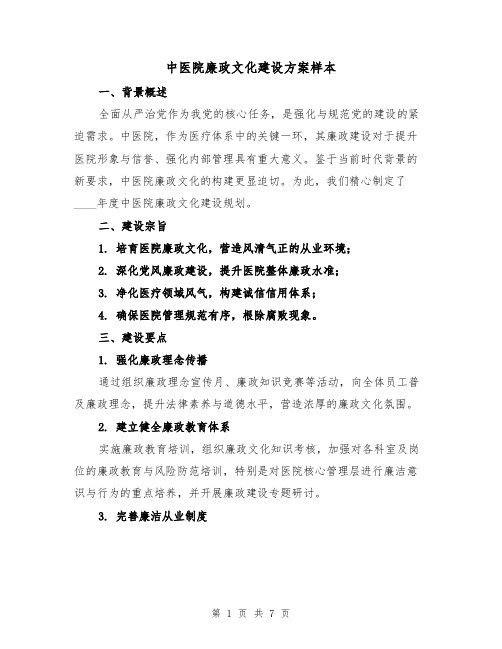 中医院廉政文化建设方案样本

一、背景概述

全面从严治党作为我党的核心任务，是强化与规范党的建设的紧迫需求。中医院，作为医疗体系中的关键一环，其廉政建设对于提升医院形象与信誉、强化内部管理具有重大意义。鉴于当前时代背景的新要求，中医院廉政文化的构建更显迫切。为此，我们精心制定了____年度中医院廉政文化建设规划。

二、建设宗旨

1. 培育医院廉政文化，营造风清气正的从业环境；

2. 深化党风廉政建设，提升医院整体廉政水准；

3. 净化医疗领域风气，构建诚信信用体系；

4. 确保医院管理规范有序，根除腐败现象。

三、建设要点

1. 强化廉政理念传播

通过组织廉政理念宣传月、廉政知识竞赛等活动，向全体员工普及廉政理念，提升法律素养与道德水平，营造浓厚的廉政文化氛围。

2. 建立健全廉政教育体系

实施廉政教育培训，组织廉政文化知识考核，加强对各科室及岗位的廉政教育与风险防范培训，特别是对医院核心管理层进行廉洁意识与行为的重点培养，并开展廉政建设专题研讨。

3. 完善廉洁从业制度

第 1 页 共 7 页